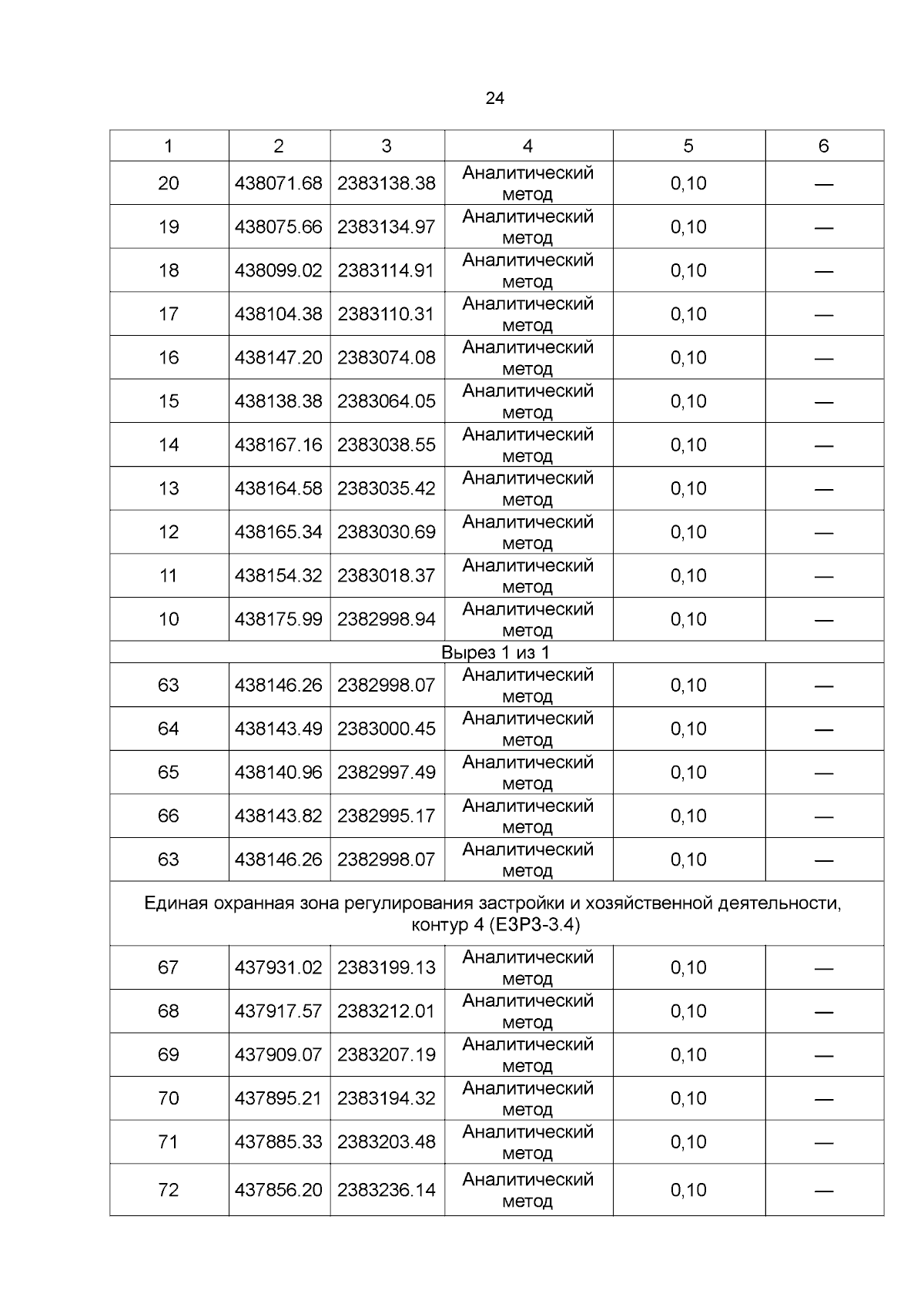 24

| 1 | 2 | 3 | 4 | 5 | 6 |
|---|---|---|---|---|---|
| 20 | 438071.68 | 2383138.38 | Аналитический метод | 0,10 | — |
| 19 | 438075.66 | 2383134.97 | Аналитический метод | 0,10 | — |
| 18 | 438099.02 | 2383114.91 | Аналитический метод | 0,10 | — |
| 17 | 438104.38 | 2383110.31 | Аналитический метод | 0,10 | — |
| 16 | 438147.20 | 2383074.08 | Аналитический метод | 0,10 | — |
| 15 | 438138.38 | 2383064.05 | Аналитический метод | 0,10 | — |
| 14 | 438167.16 | 2383038.55 | Аналитический метод | 0,10 | — |
| 13 | 438164.58 | 2383035.42 | Аналитический метод | 0,10 | — |
| 12 | 438165.34 | 2383030.69 | Аналитический метод | 0,10 | — |
| 11 | 438154.32 | 2383018.37 | Аналитический метод | 0,10 | — |
| 10 | 438175.99 | 2382998.94 | Аналитический метод | 0,10 | — |
| Вырез 1 из 1 | | | | | |
| 63 | 438146.26 | 2382998.07 | Аналитический метод | 0,10 | — |
| 64 | 438143.49 | 2383000.45 | Аналитический метод | 0,10 | — |
| 65 | 438140.96 | 2382997.49 | Аналитический метод | 0,10 | — |
| 66 | 438143.82 | 2382995.17 | Аналитический метод | 0,10 | — |
| 63 | 438146.26 | 2382998.07 | Аналитический метод | 0,10 | — |
| Единая охранная зона регулирования застройки и хозяйственной деятельности, контур 4 (ЕЗРЗ-3.4) | | | | | |
| 67 | 437931.02 | 2383199.13 | Аналитический метод | 0,10 | — |
| 68 | 437917.57 | 2383212.01 | Аналитический метод | 0,10 | — |
| 69 | 437909.07 | 2383207.19 | Аналитический метод | 0,10 | — |
| 70 | 437895.21 | 2383194.32 | Аналитический метод | 0,10 | — |
| 71 | 437885.33 | 2383203.48 | Аналитический метод | 0,10 | — |
| 72 | 437856.20 | 2383236.14 | Аналитический метод | 0,10 | — |